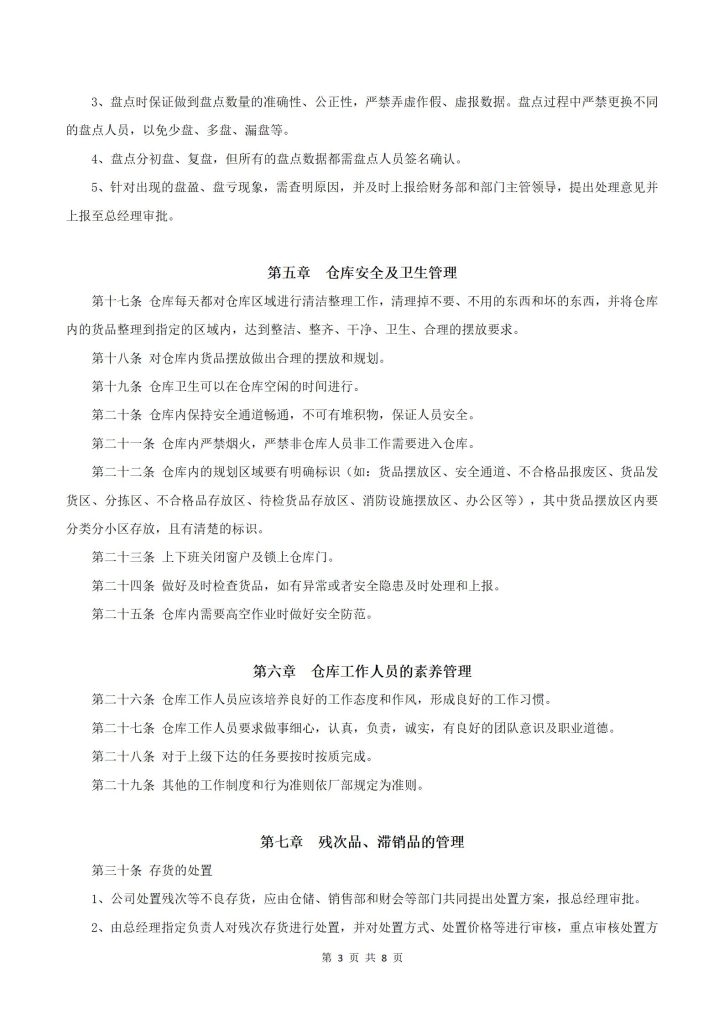 3、盘点时保证做到盘点数量的准确性、公正性，严禁弄虚作假、虚报数据。盘点过程中严禁更换不同的盘点人员，以免少盘、多盘、漏盘等。

4、盘点分初盘、复盘，但所有的盘点数据都需盘点人员签名确认。

5、针对出现的盘盈、盘亏现象，需查明原因，并及时上报给财务部和部门主管领导，提出处理意见并上报至总经理审批。

第五章 仓库安全及卫生管理

第十七条 仓库每天都对仓库区域进行清洁整理工作，清理掉不要、不用的东西和坏的东西，并将仓库内的货品整理到指定的区域内，达到整洁、整齐、干净、卫生、合理的摆放要求。

第十八条 对仓库内货品摆放做出合理的摆放和规划。

第十九条 仓库卫生可以在仓库空闲的时间进行。

第二十条 仓库内保持安全通道畅通，不可有堆积物，保证人员安全。

第二十一条 仓库内严禁烟火，严禁非仓库人员非工作需要进入仓库。

第二十二条 仓库内的规划区域要有明确标识（如：货品摆放区、安全通道、不合格品报废区、货品发货区、分拣区、不合格品存放区、待检货品存放区、消防设施摆放区、办公区等），其中货品摆放区内要分类分小区存放，且有清楚的标识。

第二十三条 上下班关闭窗户及锁上仓库门。

第二十四条 做好及时检查货品，如有异常或者安全隐患及时处理和上报。

第二十五条 仓库内需要高空作业时做好安全防范。

第六章 仓库工作人员的素养管理

第二十六条 仓库工作人员应该培养良好的工作态度和作风，形成良好的工作习惯。

第二十七条 仓库工作人员要求做事细心，认真，负责，诚实，有良好的团队意识及职业道德。

第二十八条 对于上级下达的任务要按时按质完成。

第二十九条 其他的工作制度和行为准则依厂部规定为准则。

第七章 残次品、滞销品的管理

第三十条 存货的处置

1、公司处置残次等不良存货，应由仓储、销售部和财会等部门共同提出处置方案，报总经理审批。

2、由总经理指定负责人对残次存货进行处置，并对处置方式、处置价格等进行审核，重点审核处置方

第 3 页 共 8 页